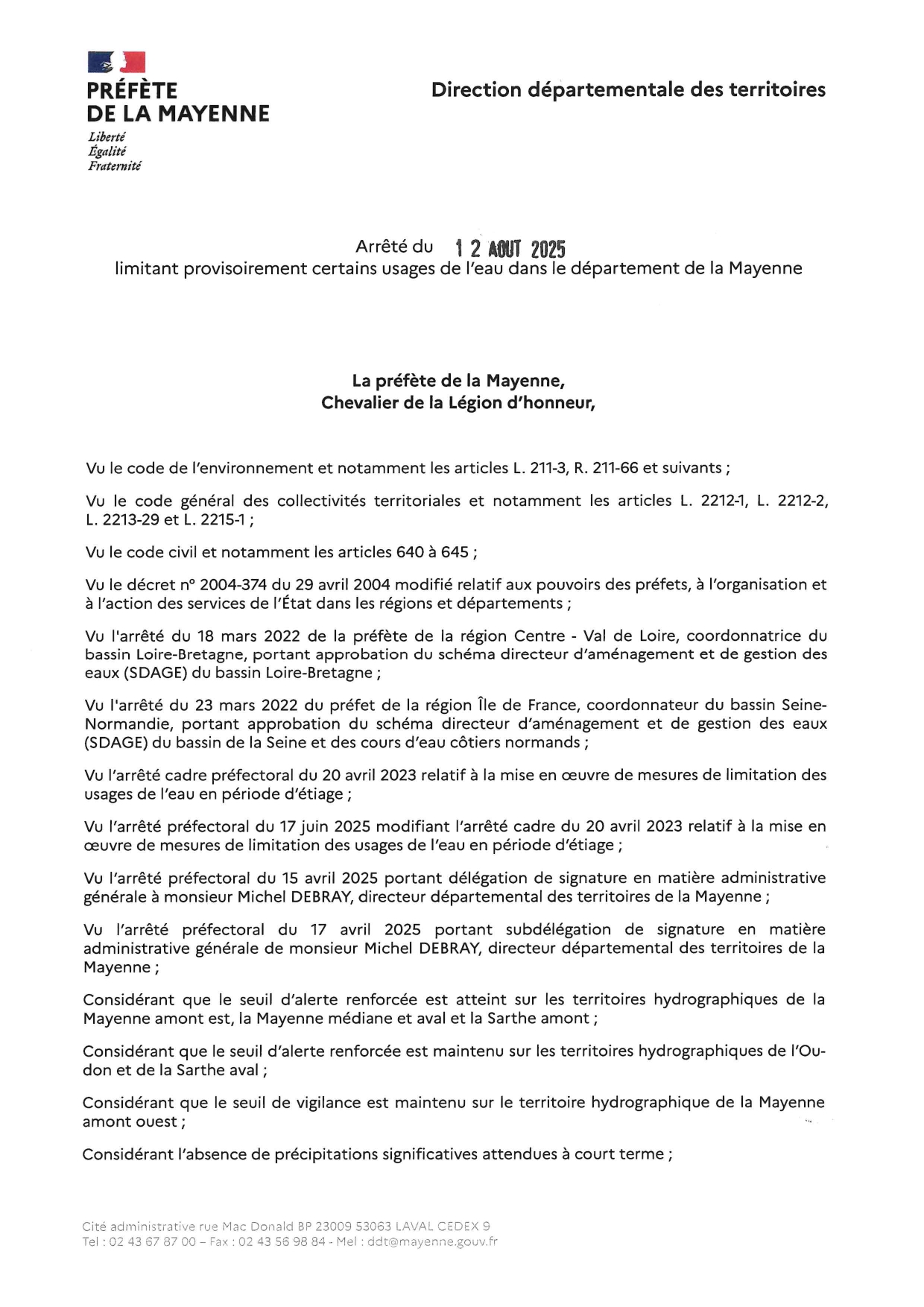 PRÉFÈTE
DE LA MAYENNE
Liberté
Égalité
Fraternité

Direction départementale des territoires

Arrêté du 12 AOUT 2025
limitant provisoirement certains usages de l'eau dans le département de la Mayenne

La préfète de la Mayenne,
Chevalier de la Légion d'honneur,

Vu le code de l'environnement et notamment les articles L. 211-3, R. 211-66 et suivants ;

Vu le code général des collectivités territoriales et notamment les articles L. 2212-1, L. 2212-2, L. 2213-29 et L. 2215-1 ;

Vu le code civil et notamment les articles 640 à 645 ;

Vu le décret n° 2004-374 du 29 avril 2004 modifié relatif aux pouvoirs des préfets, à l'organisation et à l'action des services de l'État dans les régions et départements ;

Vu l'arrêté du 18 mars 2022 de la préfète de la région Centre - Val de Loire, coordonnatrice du bassin Loire-Bretagne, portant approbation du schéma directeur d'aménagement et de gestion des eaux (SDAGE) du bassin Loire-Bretagne ;

Vu l'arrêté du 23 mars 2022 du préfet de la région Île de France, coordonnateur du bassin Seine-Normandie, portant approbation du schéma directeur d'aménagement et de gestion des eaux (SDAGE) du bassin de la Seine et des cours d'eau côtiers normands ;

Vu l'arrêté cadre préfectoral du 20 avril 2023 relatif à la mise en œuvre de mesures de limitation des usages de l'eau en période d'étiage ;

Vu l'arrêté préfectoral du 17 juin 2025 modifiant l'arrêté cadre du 20 avril 2023 relatif à la mise en œuvre de mesures de limitation des usages de l'eau en période d'étiage ;

Vu l'arrêté préfectoral du 15 avril 2025 portant délégation de signature en matière administrative générale à monsieur Michel DEBRAY, directeur départemental des territoires de la Mayenne ;

Vu l'arrêté préfectoral du 17 avril 2025 portant subdélégation de signature en matière administrative générale de monsieur Michel DEBRAY, directeur départemental des territoires de la Mayenne ;

Considérant que le seuil d'alerte renforcée est atteint sur les territoires hydrographiques de la Mayenne amont est, la Mayenne médiane et aval et la Sarthe amont ;

Considérant que le seuil d'alerte renforcée est maintenu sur les territoires hydrographiques de l'Oudon et de la Sarthe aval ;

Considérant que le seuil de vigilance est maintenu sur le territoire hydrographique de la Mayenne amont ouest ;

Considérant l'absence de précipitations significatives attendues à court terme ;

Cité administrative rue Mac Donald BP 23009 53063 LAVAL CEDEX 9
Tel : 02 43 67 87 00 – Fax : 02 43 56 98 84 - Mel : ddt@mayenne.gouv.fr